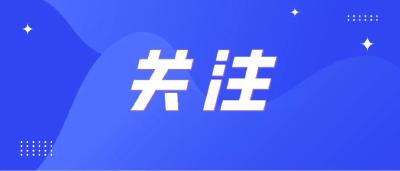 关注